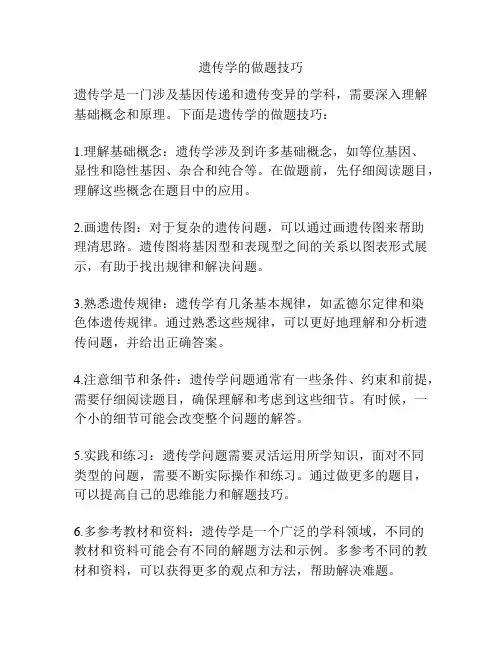 遗传学的做题技巧

遗传学是一门涉及基因传递和遗传变异的学科，需要深入理解基础概念和原理。下面是遗传学的做题技巧：

1.理解基础概念：遗传学涉及到许多基础概念，如等位基因、显性和隐性基因、杂合和纯合等。在做题前，先仔细阅读题目，理解这些概念在题目中的应用。

2.画遗传图：对于复杂的遗传问题，可以通过画遗传图来帮助理清思路。遗传图将基因型和表现型之间的关系以图表形式展示，有助于找出规律和解决问题。

3.熟悉遗传规律：遗传学有几条基本规律，如孟德尔定律和染色体遗传规律。通过熟悉这些规律，可以更好地理解和分析遗传问题，并给出正确答案。

4.注意细节和条件：遗传学问题通常有一些条件、约束和前提，需要仔细阅读题目，确保理解和考虑到这些细节。有时候，一个小的细节可能会改变整个问题的解答。

5.实践和练习：遗传学问题需要灵活运用所学知识，面对不同类型的问题，需要不断实际操作和练习。通过做更多的题目，可以提高自己的思维能力和解题技巧。

6.多参考教材和资料：遗传学是一个广泛的学科领域，不同的教材和资料可能会有不同的解题方法和示例。多参考不同的教材和资料，可以获得更多的观点和方法，帮助解决难题。